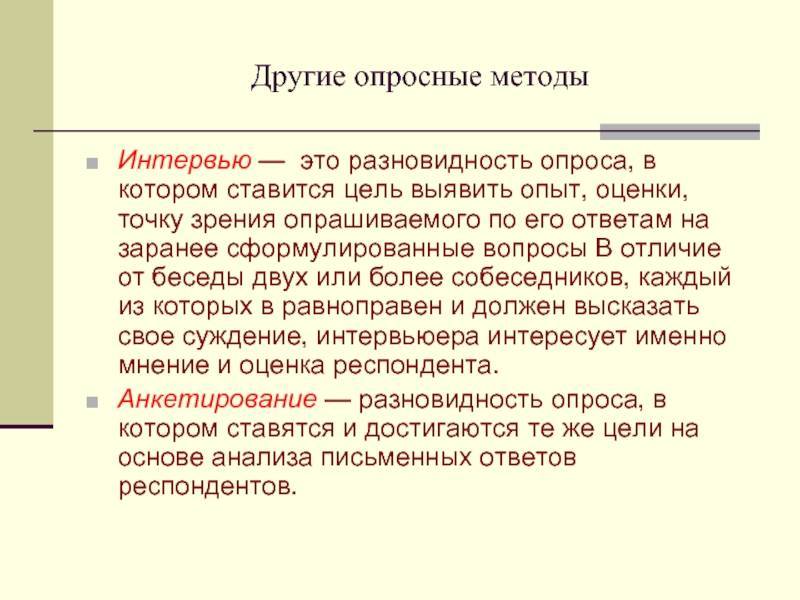 Другие опросные методы

Интервью — это разновидность опроса, в котором ставится цель выявить опыт, оценки, точку зрения опрашиваемого по его ответам на заранее сформулированные вопросы В отличие от беседы двух или более собеседников, каждый из которых в равноправен и должен высказать свое суждение, интервьюера интересует именно мнение и оценка респондента.

Анкетирование — разновидность опроса, в котором ставятся и достигаются те же цели на основе анализа письменных ответов респондентов.